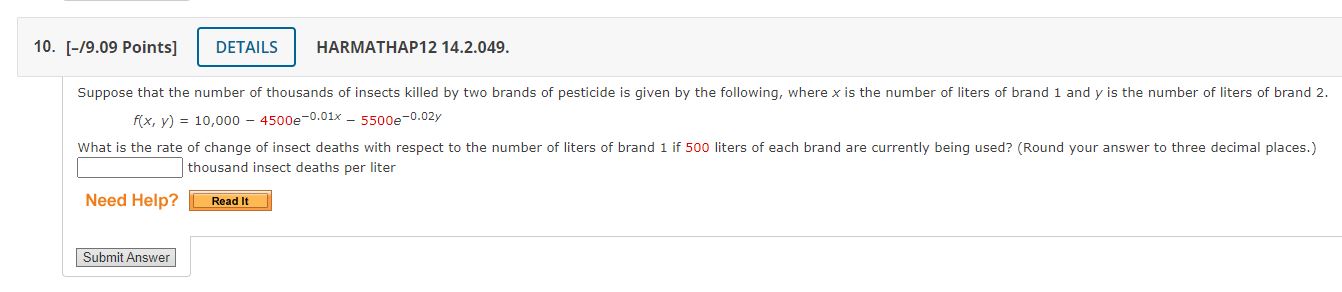 10. [-/9.09 Points] DETAILS HARMATHAP12 14.2.049.

Suppose that the number of thousands of insects killed by two brands of pesticide is given by the following, where $x$ is the number of liters of brand 1 and $y$ is the number of liters of brand 2.

$f(x, y) = 10,000 - 4500e^{-0.01x} - 5500e^{-0.02y}$

What is the rate of change of insect deaths with respect to the number of liters of brand 1 if 500 liters of each brand are currently being used? (Round your answer to three decimal places.)

thousand insect deaths per liter

Need Help? Read It

Submit Answer